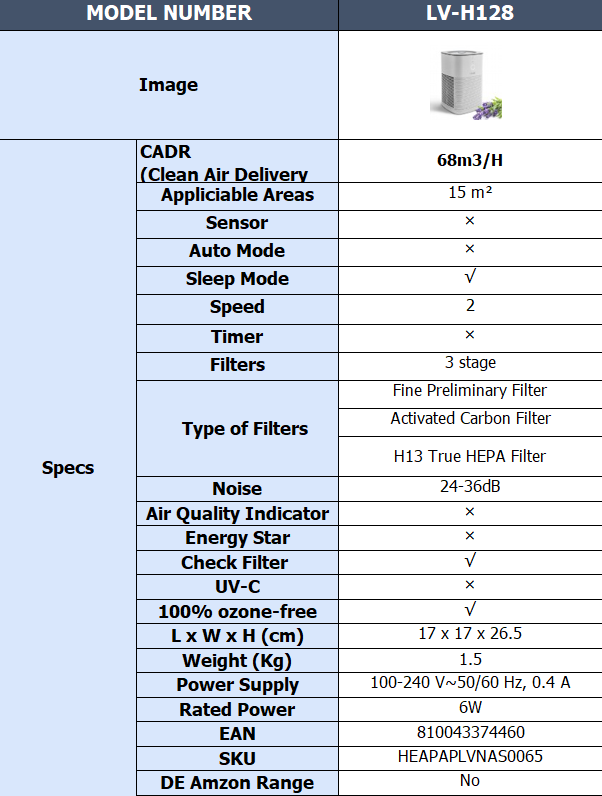 | MODEL NUMBER | | LV-H128 |
|---|---|---|
| Image | | |
| Specs | CADR (Clean Air Delivery | 68m3/H |
| | Appliciable Areas | 15 m² |
| | Sensor | × |
| | Auto Mode | × |
| | Sleep Mode | √ |
| | Speed | 2 |
| | Timer | × |
| | Filters | 3 stage |
| | Type of Filters | Fine Preliminary Filter |
| | | Activated Carbon Filter |
| | | H13 True HEPA Filter |
| | Noise | 24-36dB |
| | Air Quality Indicator | × |
| | Energy Star | × |
| | Check Filter | √ |
| | UV-C | × |
| | 100% ozone-free | √ |
| | L x W x H (cm) | 17 x 17 x 26.5 |
| | Weight (Kg) | 1.5 |
| | Power Supply | 100-240 V~50/60 Hz, 0.4 A |
| | Rated Power | 6W |
| | EAN | 810043374460 |
| | SKU | HEAPAPLVNAS0065 |
| | DE Amzon Range | No |